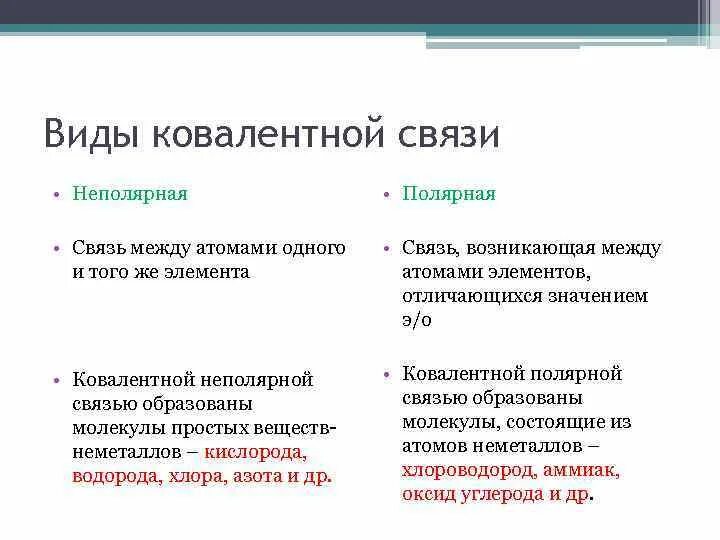 Виды ковалентной связи

• Неполярная

• Связь между атомами одного и того же элемента

• Ковалентной неполярной связью образованы молекулы простых веществ-неметаллов – кислорода, водорода, хлора, азота и др.

• Полярная

• Связь, возникающая между атомами элементов, отличающихся значением э/о

• Ковалентной полярной связью образованы молекулы, состоящие из атомов неметаллов – хлороводород, аммиак, оксид углерода и др.